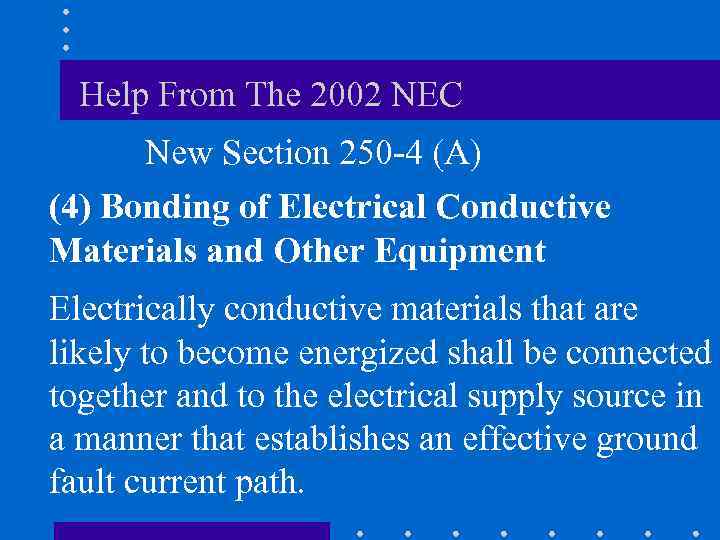 Help From The 2002 NEC

New Section 250-4 (A)

(4) Bonding of Electrical Conductive Materials and Other Equipment

Electrically conductive materials that are likely to become energized shall be connected together and to the electrical supply source in a manner that establishes an effective ground fault current path.